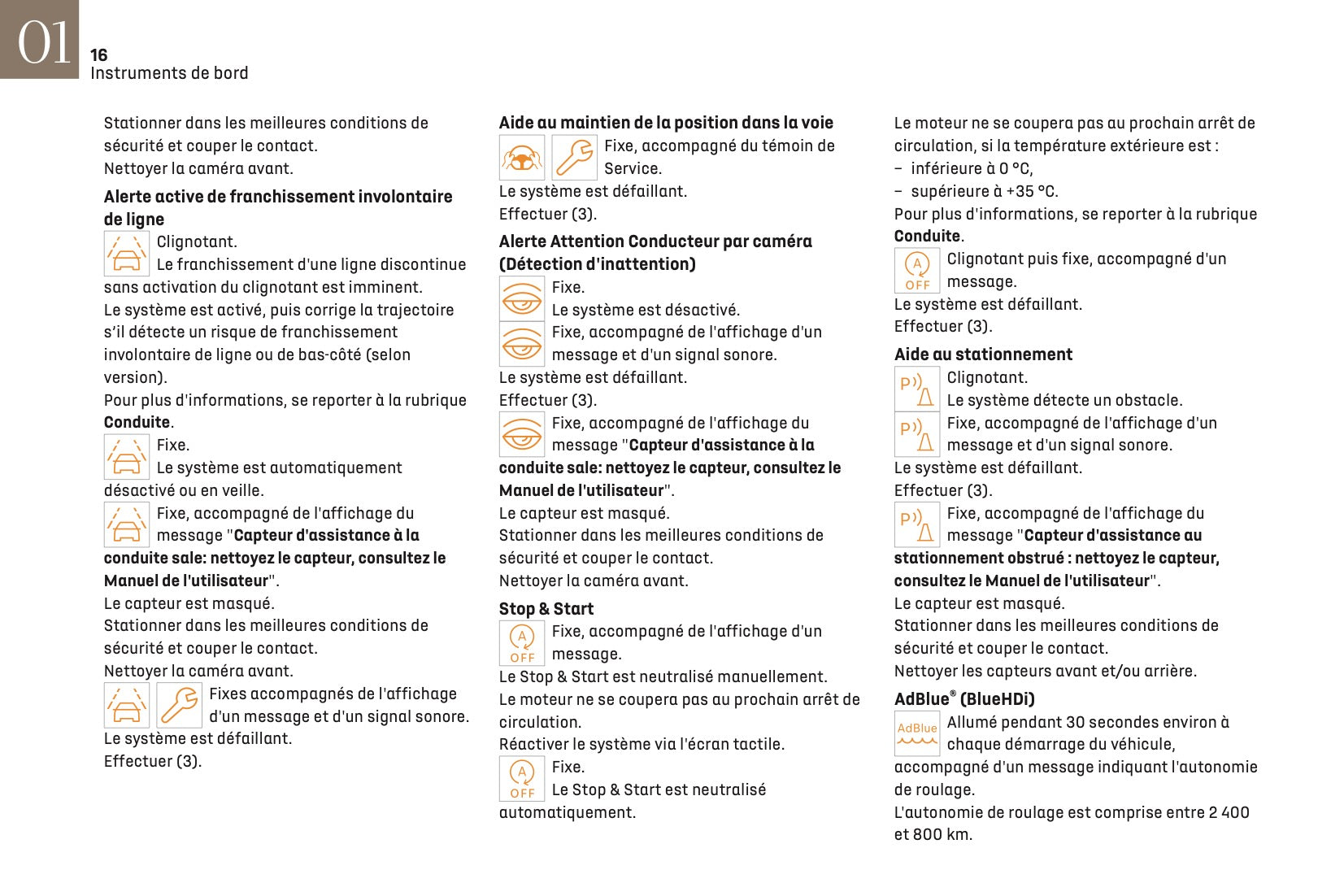 01
16
Instruments de bord

Stationner dans les meilleures conditions de sécurité et couper le contact.
Nettoyer la caméra avant.

Alerte active de franchissement involontaire de ligne

Clignotant.
Le franchissement d'une ligne discontinue sans activation du clignotant est imminent.
Le système est activé, puis corrige la trajectoire s'il détecte un risque de franchissement involontaire de ligne ou de bas-côté (selon version).
Pour plus d'informations, se reporter à la rubrique Conduite.

Fixe.
Le système est automatiquement désactivé ou en veille.

Fixe, accompagné de l'affichage du message "Capteur d'assistance à la conduite sale: nettoyez le capteur, consultez le Manuel de l'utilisateur".
Le capteur est masqué.
Stationner dans les meilleures conditions de sécurité et couper le contact.
Nettoyer la caméra avant.

Fixes accompagnés de l'affichage d'un message et d'un signal sonore.
Le système est défaillant.
Effectuer (3).

Aide au maintien de la position dans la voie

Fixe, accompagné du témoin de Service.
Le système est défaillant.
Effectuer (3).

Alerte Attention Conducteur par caméra (Détection d'inattention)

Fixe.
Le système est désactivé.

Fixe, accompagné de l'affichage d'un message et d'un signal sonore.
Le système est défaillant.
Effectuer (3).

Fixe, accompagné de l'affichage du message "Capteur d'assistance à la conduite sale: nettoyez le capteur, consultez le Manuel de l'utilisateur".
Le capteur est masqué.
Stationner dans les meilleures conditions de sécurité et couper le contact.
Nettoyer la caméra avant.

Stop & Start

A OFF
Fixe, accompagné de l'affichage d'un message.
Le Stop & Start est neutralisé manuellement.
Le moteur ne se coupera pas au prochain arrêt de circulation.
Réactiver le système via l'écran tactile.

A OFF
Fixe.
Le Stop & Start est neutralisé automatiquement.

Le moteur ne se coupera pas au prochain arrêt de circulation, si la température extérieure est :
– inférieure à 0 °C,
– supérieure à +35 °C.
Pour plus d'informations, se reporter à la rubrique Conduite.

A OFF
Clignotant puis fixe, accompagné d'un message.
Le système est défaillant.
Effectuer (3).

Aide au stationnement

P
Clignotant.
Le système détecte un obstacle.

P
Fixe, accompagné de l'affichage d'un message et d'un signal sonore.
Le système est défaillant.
Effectuer (3).

P
Fixe, accompagné de l'affichage du message "Capteur d'assistance au stationnement obstrué : nettoyez le capteur, consultez le Manuel de l'utilisateur".
Le capteur est masqué.
Stationner dans les meilleures conditions de sécurité et couper le contact.
Nettoyer les capteurs avant et/ou arrière.

AdBlue® (BlueHDi)

AdBlue
Allumé pendant 30 secondes environ à chaque démarrage du véhicule, accompagné d'un message indiquant l'autonomie de roulage.
L'autonomie de roulage est comprise entre 2 400 et 800 km.